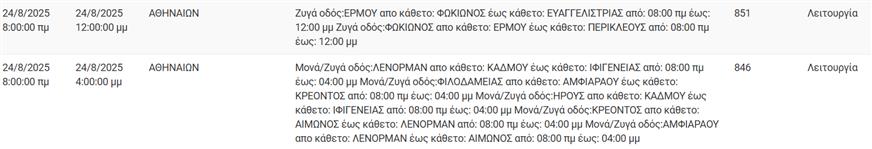 | 24/8/2025 8:00:00 πμ | 24/8/2025 12:00:00 μμ | ΑΘΗΝΑΙΩΝ | Ζυγά οδός:ΕΡΜΟΥ απο κάθετο: ΦΩΚΙΩΝΟΣ έως κάθετο: ΕΥΑΓΓΕΛΙΣΤΡΙΑΣ από: 08:00 πμ έως: 12:00 μμ Ζυγά οδός:ΦΩΚΙΩΝΟΣ απο κάθετο: ΕΡΜΟΥ έως κάθετο: ΠΕΡΙΚΛΕΟΥΣ από: 08:00 πμ έως: 12:00 μμ | 851 | Λειτουργία |
|---|---|---|---|---|---|
| 24/8/2025 8:00:00 πμ | 24/8/2025 4:00:00 μμ | ΑΘΗΝΑΙΩΝ | Μονά/Ζυγά οδός:ΛΕΝΟΡΜΑΝ απο κάθετο: ΚΑΔΜΟΥ έως κάθετο: ΙΦΙΓΕΝΕΙΑΣ από: 08:00 πμ έως: 04:00 μμ Μονά/Ζυγά οδός:ΦΙΛΟΔΑΜΕΙΑΣ απο κάθετο: ΑΜΦΙΑΡΑΟΥ έως κάθετο: ΚΡΕΟΝΤΟΣ από: 08:00 πμ έως: 04:00 μμ Μονά/Ζυγά οδός:ΗΡΟΥΣ απο κάθετο: ΚΑΔΜΟΥ έως κάθετο: ΙΦΙΓΕΝΕΙΑΣ από: 08:00 πμ έως: 04:00 μμ Μονά/Ζυγά οδός:ΚΡΕΟΝΤΟΣ απο κάθετο: ΑΙΜΩΝΟΣ έως κάθετο: ΛΕΝΟΡΜΑΝ από: 08:00 πμ έως: 04:00 μμ Μονά/Ζυγά οδός:ΑΜΦΙΑΡΑΟΥ απο κάθετο: ΛΕΝΟΡΜΑΝ έως κάθετο: ΑΙΜΩΝΟΣ από: 08:00 πμ έως: 04:00 μμ | 846 | Λειτουργία |